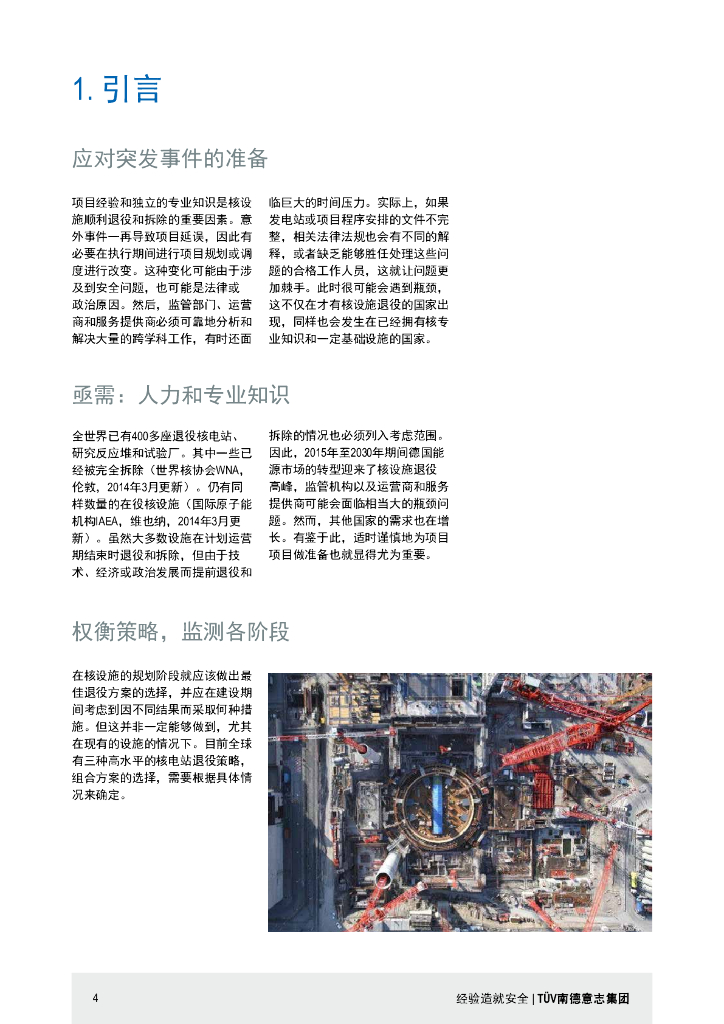 1. 引言

应对突发事件的准备

项目经验和独立的专业知识是核设施顺利退役和拆除的重要因素。意外事件一再导致项目延误，因此有必要在执行期间进行项目规划或调度进行改变。这种变化可能由于涉及到安全问题，也可能是法律或政治原因。然后，监管部门、运营商和服务提供商必须可靠地分析和解决大量的跨学科工作，有时还面临巨大的时间压力。实际上，如果发电站或项目程序安排的文件不完整，相关法律法规也会有不同的解释，或者缺乏能够胜任处理这些问题的合格工作人员，这就让问题更加棘手。此时很可能会遇到瓶颈，这不仅在才有核设施退役的国家出现，同样也会发生在已经拥有核专业知识和一定基础设施的国家。

亟需：人力和专业知识

全世界已有400多座退役核电站、研究反应堆和试验厂。其中一些已经被完全拆除（世界核协会WNA，伦敦，2014年3月更新）。仍有同样数量的在役核设施（国际原子能机构IAEA，维也纳，2014年3月更新）。虽然大多数设施在计划运营期结束时退役和拆除，但由于技术、经济或政治发展而提前退役和拆除的情况也必须列入考虑范围。因此，2015年至2030年期间德国能源市场的转型迎来了核设施退役高峰，监管机构以及运营商和服务提供商可能会面临相当大的瓶颈问题。然而，其他国家的需求也在增长。有鉴于此，适时谨慎地为项目项目做准备也就显得尤为重要。

权衡策略，监测各阶段

在核设施的规划阶段就应该做出最佳退役方案的选择，并应在建设期间考虑到因不同结果而采取何种措施。但这并非一定能够做到，尤其在现有的设施的情况下。目前全球有三种高水平的核电站退役策略，组合方案的选择，需要根据具体情况来确定。

4

经验造就安全 | TÜV南德意志集团